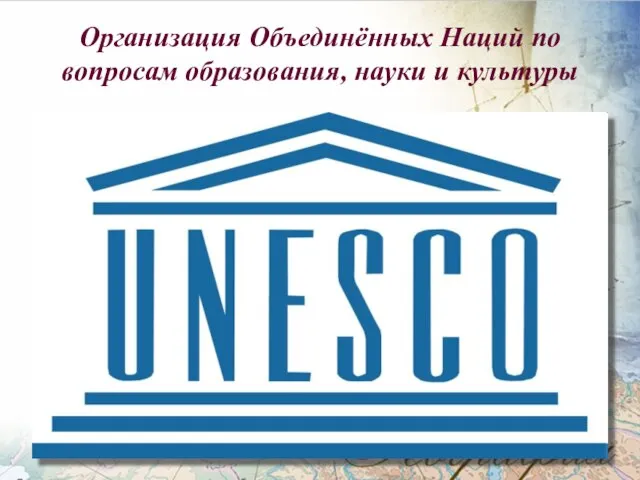 Организация Объединённых Наций по вопросам образования, науки и культуры

UNESCO